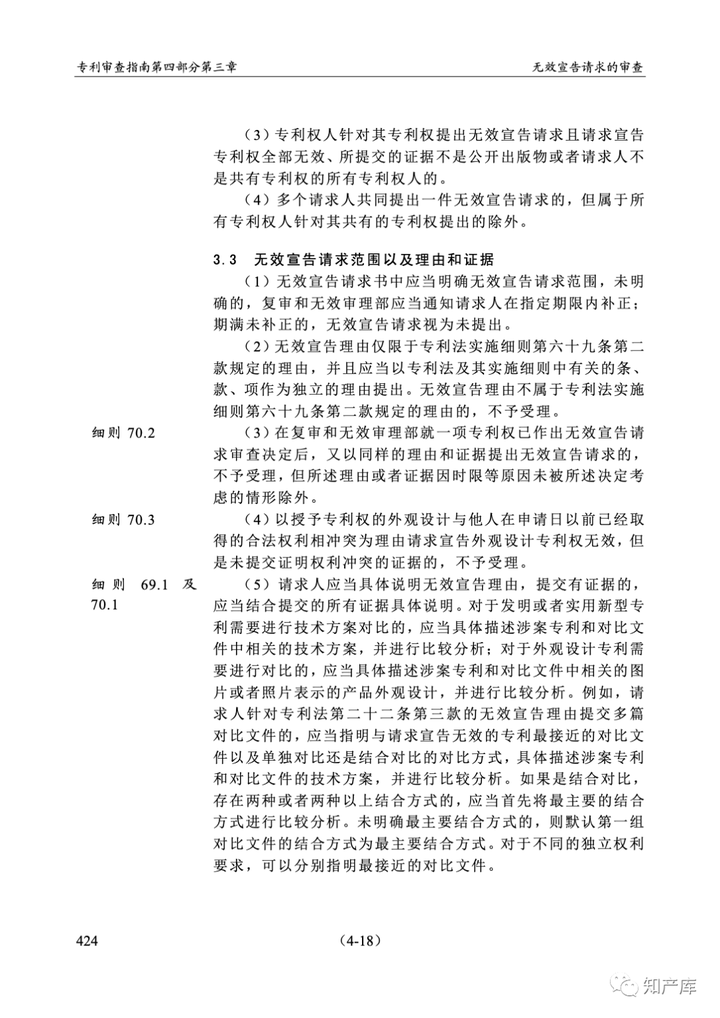 专利审查指南第四部分第三章

无效宣告请求的审查

（3）专利权人针对其专利权提出无效宣告请求且请求宣告专利权全部无效、所提交的证据不是公开出版物或者请求人不是共有专利权的所有专利权人的。

（4）多个请求人共同提出一件无效宣告请求的，但属于所有专利权人针对其共有的专利权提出的除外。

3.3 无效宣告请求范围以及理由和证据

（1）无效宣告请求书中应当明确无效宣告请求范围，未明确的，复审和无效审理部应当通知请求人在指定期限内补正；期满未补正的，无效宣告请求视为未提出。

（2）无效宣告理由仅限于专利法实施细则第六十九条第二款规定的理由，并且应当以专利法及其实施细则中有关的条、款、项作为独立的理由提出。无效宣告理由不属于专利法实施细则第六十九条第二款规定的理由的，不予受理。

细则 70.2

（3）在复审和无效审理部就一项专利权已作出无效宣告请求审查决定后，又以同样的理由和证据提出无效宣告请求的，不予受理，但所述理由或者证据因时限等原因未被所述决定考虑的情形除外。

细则 70.3

（4）以授予专利权的外观设计与他人在申请日以前已经取得的合法权利相冲突为理由请求宣告外观设计专利权无效，但是未提交证明权利冲突的证据的，不予受理。

细则 69.1 及 70.1

（5）请求人应当具体说明无效宣告理由，提交有证据的，应当结合提交的所有证据具体说明。对于发明或者实用新型专利需要进行技术方案对比的，应当具体描述涉案专利和对比文件中相关的技术方案，并进行比较分析；对于外观设计专利需要进行对比的，应当具体描述涉案专利和对比文件中相关的图片或者照片表示的产品外观设计，并进行比较分析。例如，请求人针对专利法第二十二条第三款的无效宣告理由提交多篇对比文件的，应当指明与请求宣告无效的专利最接近的对比文件以及单独对比还是结合对比的对比方式，具体描述涉案专利和对比文件的技术方案，并进行比较分析。如果是结合对比，存在两种或者两种以上结合方式的，应当首先将最主要的结合方式进行比较分析。未明确最主要结合方式的，则默认第一组对比文件的结合方式为最主要结合方式。对于不同的独立权利要求，可以分别指明最接近的对比文件。

424

（4-18）

知产库